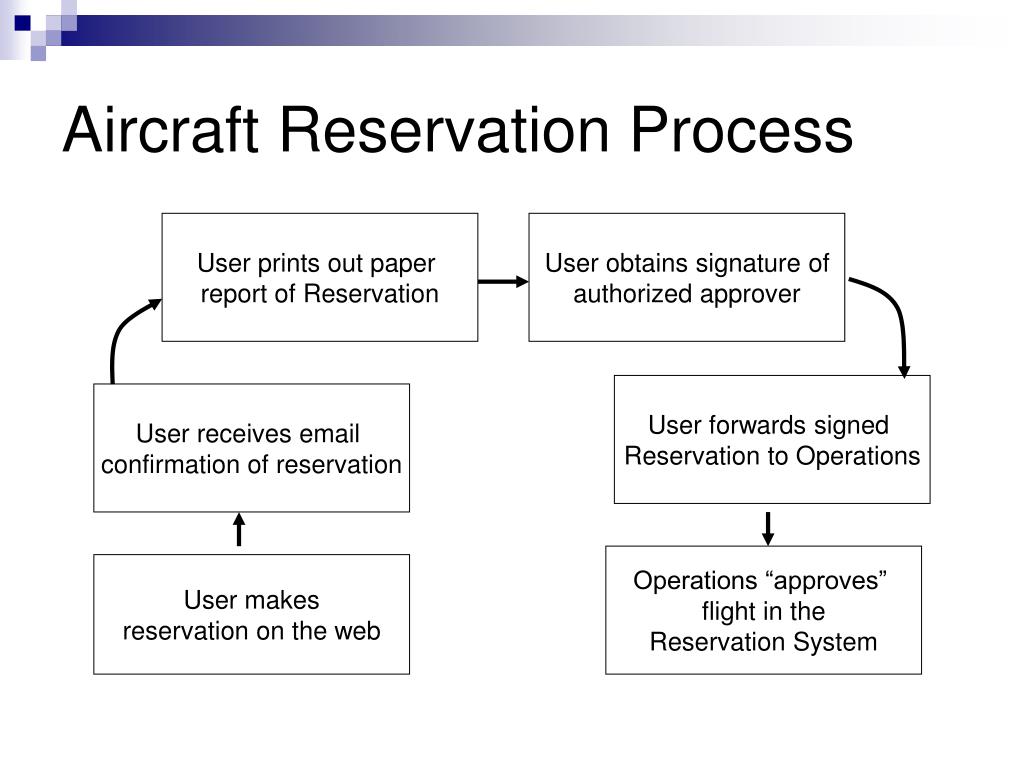 Aircraft Reservation Process

User makes reservation on the web

User receives email confirmation of reservation

User prints out paper report of Reservation

User obtains signature of authorized approver

User forwards signed Reservation to Operations

Operations “approves” flight in the Reservation System